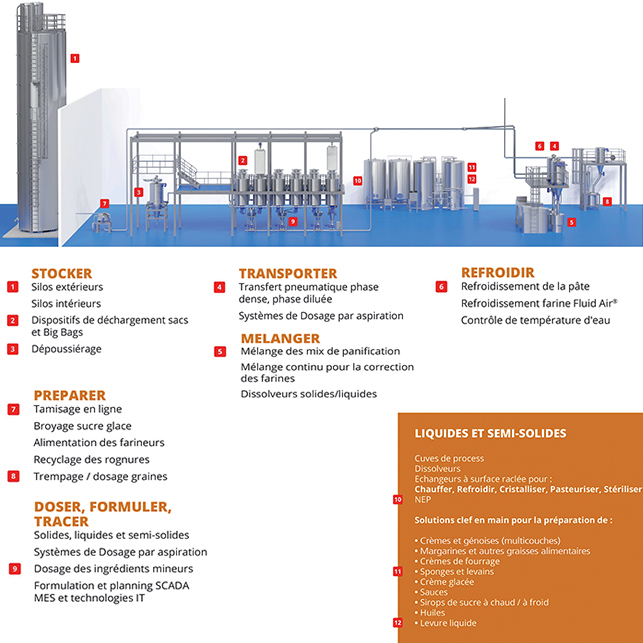 1

2

3

7

9

10

11

12

6 4

8

5

STOCKER
1 Silos extérieurs
Silos intérieurs
2 Dispositifs de déchargement sacs et Big Bags
3 Dépoussiérage

PREPARER
7 Tamisage en ligne
Broyage sucre glace
Alimentation des farineurs
Recyclage des rognures
8 Trempage / dosage graines

DOSER, FORMULER, TRACER
Solides, liquides et semi-solides
Systèmes de Dosage par aspiration
9 Dosage des ingrédients mineurs
Formulation et planning SCADA MES et technologies IT

TRANSPORTER
4 Transfert pneumatique phase dense, phase diluée
Systèmes de Dosage par aspiration

MELANGER
5 Mélange des mix de panification
Mélange continu pour la correction des farines
Dissolveurs solides/liquides

REFROIDIR
6 Refroidissement de la pâte
Refroidissement farine Fluid Air®
Contrôle de température d'eau

LIQUIDES ET SEMI-SOLIDES

Cuves de process
Dissolveurs
Echangeurs à surface raclée pour :
Chauffer, Refroidir, Cristalliser, Pasteuriser, Stériliser
10 NEP

Solutions clef en main pour la préparation de :

• Crèmes et génoises (multicouches)
• Margarines et autres graisses alimentaires
• Crèmes de fourrage
11 • Sponges et levains
• Crème glacée
• Sauces
• Sirops de sucre à chaud / à froid
• Huiles
12 • Levure liquide